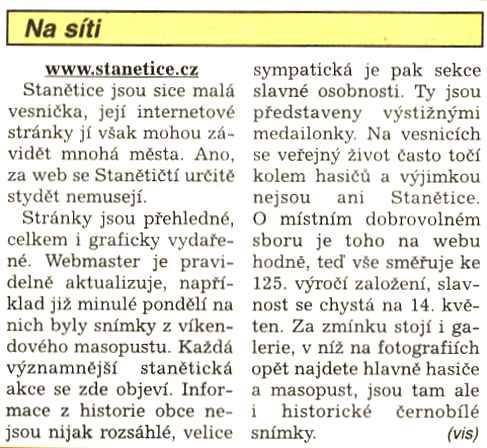 Na síti

www.stanetice.cz

Stanětice jsou sice malá vesnička, její internetové stránky jí však mohou závidět mnohá města. Ano, za web se Stanětičtí určitě stydět nemusejí.

Stránky jsou přehledné, celkem i graficky vydařené. Webmaster je pravidelně aktualizuje, například již minulé pondělí na nich byly snímky z víkendového masopustu. Každá významnější stanětická akce se zde objeví. Informace z historie obce nejsou nijak rozsáhlé, velice sympatická je pak sekce slavné osobnosti. Ty jsou představeny výstižnými medailonky. Na vesnicích se veřejný život často točí kolem hasičů a výjimkou nejsou ani Stanětice. O místním dobrovolném sboru je toho na webu hodně, teď vše směřuje ke 125. výročí založení, slavnost se chystá na 14. květen. Za zmínku stojí i galerie, v níž na fotografiích opět najdete hlavně hasiče a masopust, jsou tam ale i historické černobílé snímky. (vis)